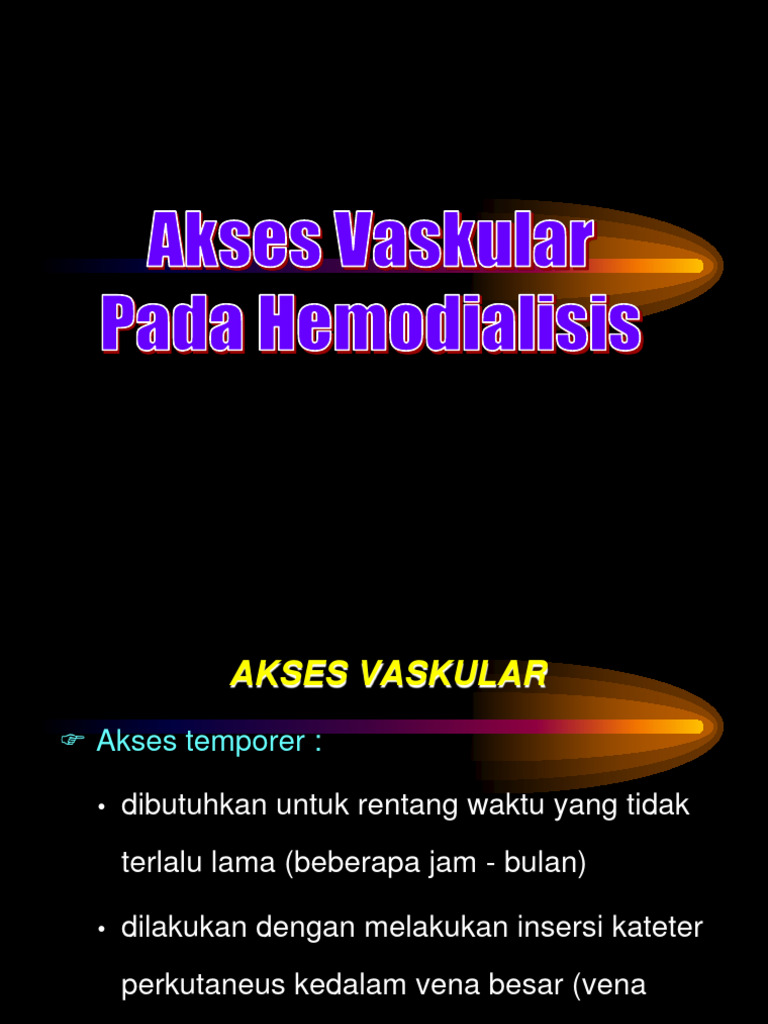 Akses Vaskular
Pada Hemodialisis

AKSES VASKULAR

☞ Akses temporer :

• dibutuhkan untuk rentang waktu yang tidak terlalu lama (beberapa jam - bulan)

• dilakukan dengan melakukan insersi kateter perkutaneus kedalam vena besar (vena